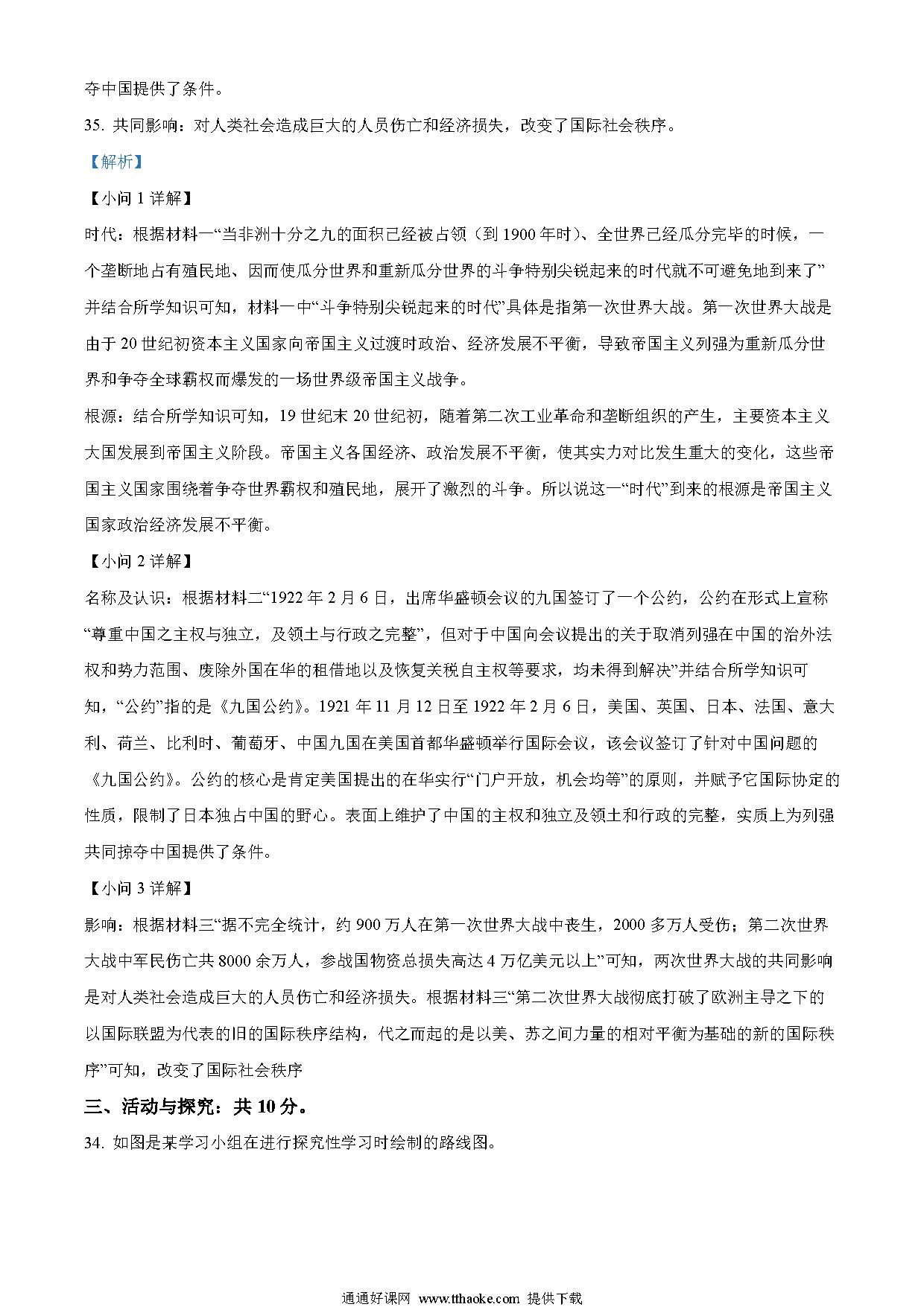 夺中国提供了条件。

35. 共同影响：对人类社会造成巨大的人员伤亡和经济损失，改变了国际社会秩序。

【解析】

【小问 1 详解】

时代：根据材料一“当非洲十分之九的面积已经被占领（到 1900 年时）、全世界已经瓜分完毕的时候，一个垄断地占有殖民地、因而使瓜分世界和重新瓜分世界的斗争特别尖锐起来的时代就不可避免地到来了”并结合所学知识可知，材料一中“斗争特别尖锐起来的时代”具体是指第一次世界大战。第一次世界大战是由于 20 世纪初资本主义国家向帝国主义过渡时政治、经济发展不平衡，导致帝国主义列强为重新瓜分世界和争夺全球霸权而爆发的一场世界级帝国主义战争。

根源：结合所学知识可知，19 世纪末 20 世纪初，随着第二次工业革命和垄断组织的产生，主要资本主义大国发展到帝国主义阶段。帝国主义各国经济、政治发展不平衡，使其实力对比发生重大的变化，这些帝国主义国家围绕着争夺世界霸权和殖民地，展开了激烈的斗争。所以说这一“时代”到来的根源是帝国主义国家政治经济发展不平衡。

【小问 2 详解】

名称及认识：根据材料二“1922 年 2 月 6 日，出席华盛顿会议的九国签订了一个公约，公约在形式上宣称“尊重中国之主权与独立，及领土与行政之完整”，但对于中国向会议提出的关于取消列强在中国的治外法权和势力范围、废除外国在华的租借地以及恢复关税自主权等要求，均未得到解决”并结合所学知识可知，“公约”指的是《九国公约》。1921 年 11 月 12 日至 1922 年 2 月 6 日，美国、英国、日本、法国、意大利、荷兰、比利时、葡萄牙、中国九国在美国首都华盛顿举行国际会议，该会议签订了针对中国问题的《九国公约》。公约的核心是肯定美国提出的在华实行“门户开放，机会均等”的原则，并赋予它国际协定的性质，限制了日本独占中国的野心。表面上维护了中国的主权和独立及领土和行政的完整，实质上为列强共同掠夺中国提供了条件。

【小问 3 详解】

影响：根据材料三“据不完全统计，约 900 万人在第一次世界大战中丧生，2000 多万人受伤；第二次世界大战中军民伤亡共 8000 余万人，参战国物资总损失高达 4 万亿美元以上”可知，两次世界大战的共同影响是对人类社会造成巨大的人员伤亡和经济损失。根据材料三“第二次世界大战彻底打破了欧洲主导之下的以国际联盟为代表的旧的国际秩序结构，代之而起的是以美、苏之间力量的相对平衡为基础的新的国际秩序”可知，改变了国际社会秩序

三、活动与探究：共 10 分。

34. 如图是某学习小组在进行探究性学习时绘制的路线图。

通通好课网 www.tthaoke.com 提供下载